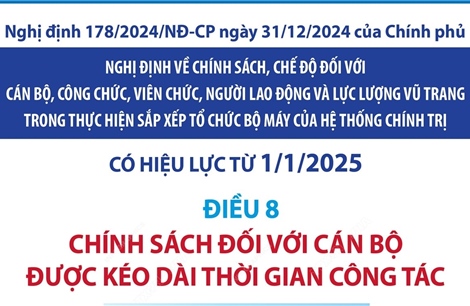 Nghị định 178/2024/NĐ-CP ngày 31/12/2024 của Chính phủ

NGHỊ ĐỊNH VỀ CHÍNH SÁCH, CHẾ ĐỘ ĐỐI VỚI CÁN BỘ, CÔNG CHỨC, VIÊN CHỨC, NGƯỜI LAO ĐỘNG VÀ LỰC LƯỢNG VŨ TRANG TRONG THỰC HIỆN SẮP XẾP TỔ CHỨC BỘ MÁY CỦA HỆ THỐNG CHÍNH TRỊ

CÓ HIỆU LỰC TỪ 1/1/2025

ĐIỀU 8

CHÍNH SÁCH ĐỐI VỚI CÁN BỘ ĐƯỢC KÉO DÀI THỜI GIAN CÔNG TÁC